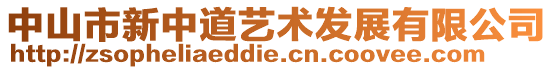 中山市新中道艺术发展有限公司
http://zsopheliaeddie.cn.coovee.com